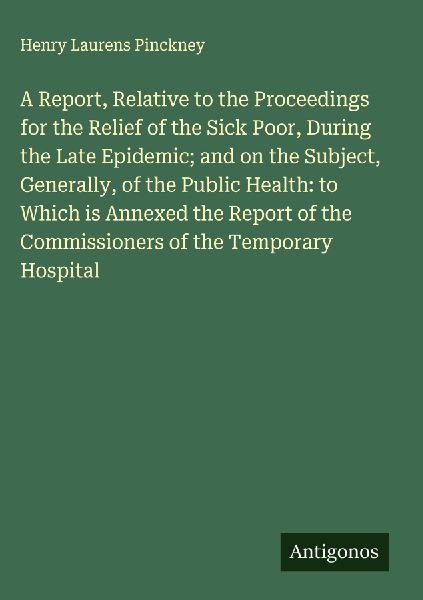 Henry Laurens Pinckney

A Report, Relative to the Proceedings for the Relief of the Sick Poor, During the Late Epidemic; and on the Subject, Generally, of the Public Health: to Which is Annexed the Report of the Commissioners of the Temporary Hospital

Antigonos